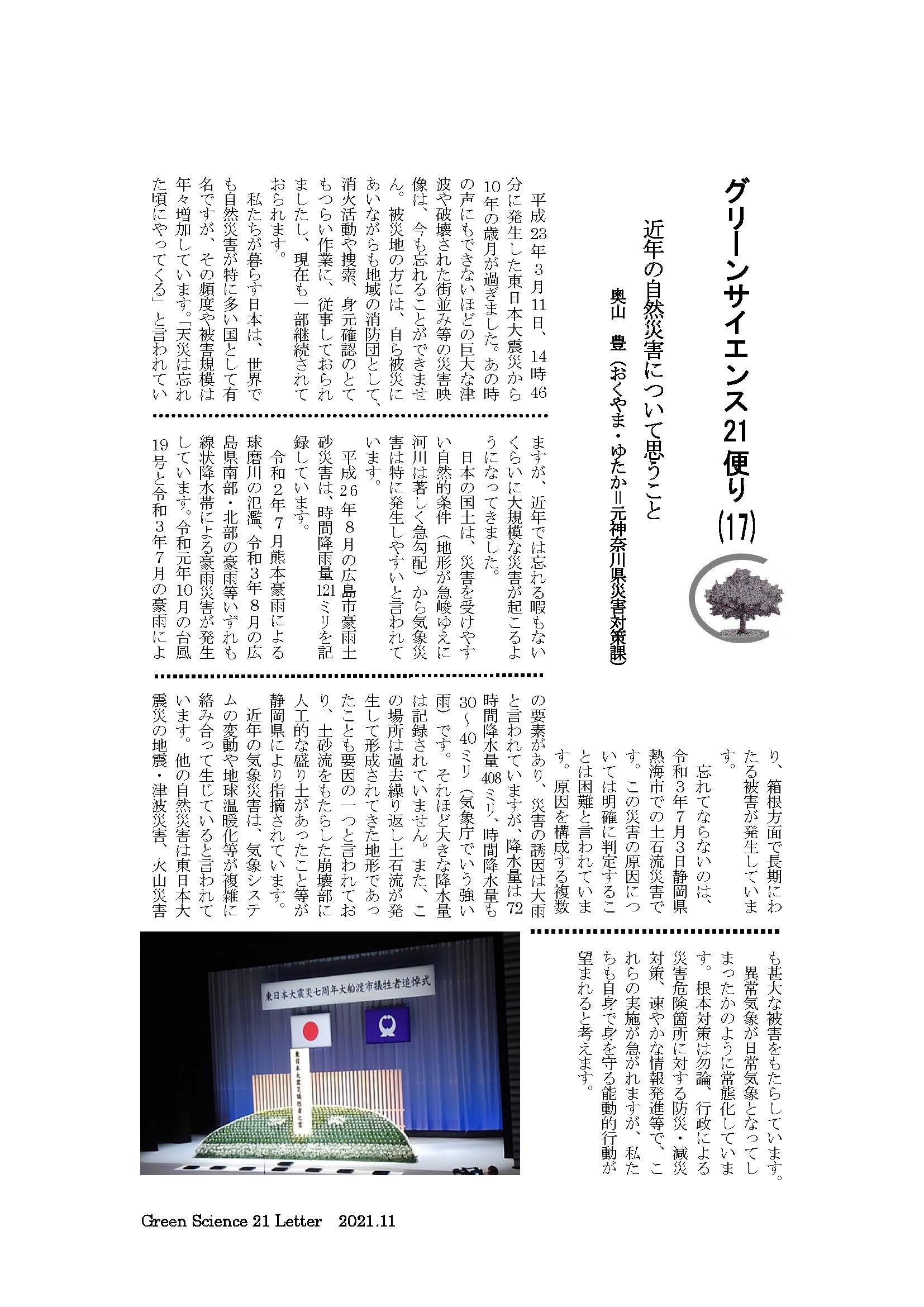 グリーンサイエンス21便り(17)

近年の自然災害について思うこと

奥山　豊(おくやま・ゆたか=元神奈川県災害対策課)

平成23年3月11日、14時46分に発生した東日本大震災から10年の歳月が過ぎました。あの時の声にもできないほどの巨大な津波や破壊された街並み等の災害映像は、今も忘れることができません。被災地の方には、自ら被災にあいながらも地域の消防団として、消火活動や捜索、身元確認のとてもつらい作業に、従事しておられましたし、現在も一部継続されておられます。

私たちが暮らす日本は、世界でも自然災害が特に多い国として有名ですが、その頻度や被害規模は年々増加しています。「天災は忘れた頃にやってくる」と言われていますが、近年では忘れる暇もないくらいに大規模な災害が起こるようになってきました。

日本の国土は、災害を受けやすい自然的条件(地形が急峻ゆえに河川は著しく急勾配)から気象災害は特に発生しやすいと言われています。

平成26年8月の広島市豪雨土砂災害は、時間降雨量121ミリを記録しています。

令和2年7月熊本豪雨による球磨川の氾濫、令和3年8月の広島県南部・北部の豪雨等いずれも線状降水帯による豪雨災害が発生しています。令和元年10月の台風19号と令和3年7月の豪雨により、箱根方面で長期にわたる被害が発生しています。

忘れてならないのは、令和3年7月3日静岡県熱海市での土石流災害です。この災害の原因については明確に判定することは困難と言われています。原因を構成する複数の要素があり、災害の誘因は大雨と言われていますが、降水量は72時間降水量408ミリ、時間降水量も30~40ミリ(気象庁でいう強い雨)です。それほど大きな降水量は記録されていません。また、この場所は過去繰り返し土石流が発生して形成されてきた地形であったことも要因の一つと言われており、土砂流をもたらした崩壊部に人工的な盛り土があったこと等が静岡県により指摘されています。

近年の気象災害は、気象システムの変動や地球温暖化等が複雑に絡み合って生じていると言われています。他の自然災害は東日本大震災の地震・津波災害、火山災害も甚大な被害をもたらしています。

異常気象が日常気象となってしまったかのように常態化しています。根本対策は勿論、行政による災害危険箇所に対する防災・減災対策、速やかな情報発進等で、これらの実施が急がれますが、私たちも自身で身を守る能動的行動が望まれると考えます。

東日本大震災七周年大船渡市犠牲者追悼式

東日本大震災犠牲者之霊

Green Science 21 Letter　2021.11